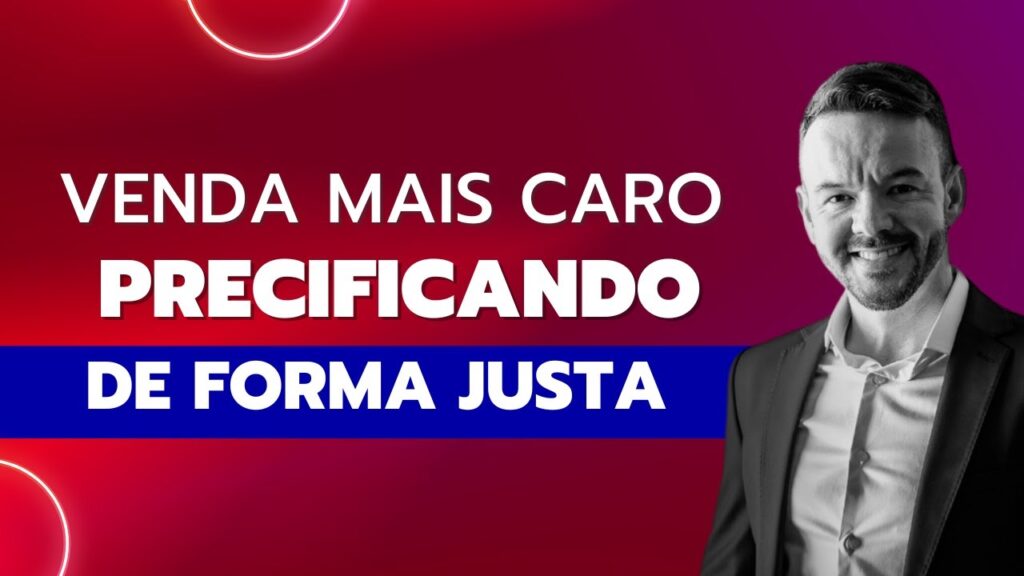 VENDA MAIS CARO
PRECIFICANDO
DE FORMA JUSTA